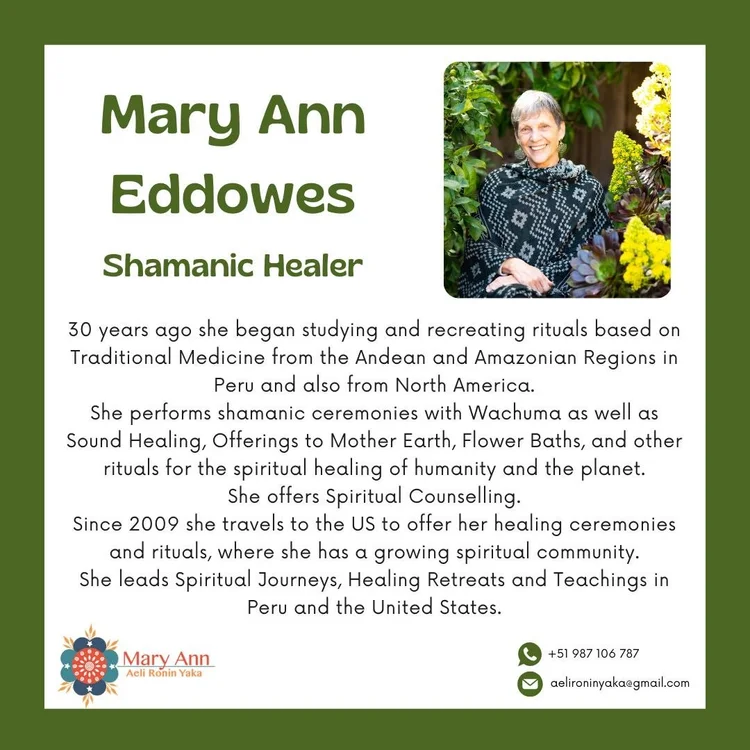 Mary Ann Eddowes

Shamanic Healer

30 years ago she began studying and recreating rituals based on Traditional Medicine from the Andean and Amazonian Regions in Peru and also from North America.
She performs shamanic ceremonies with Wachuma as well as Sound Healing, Offerings to Mother Earth, Flower Baths, and other rituals for the spiritual healing of humanity and the planet.
She offers Spiritual Counselling.
Since 2009 she travels to the US to offer her healing ceremonies and rituals, where she has a growing spiritual community.
She leads Spiritual Journeys, Healing Retreats and Teachings in Peru and the United States.

Mary Ann
Aeli Ronin Yaka

+51 987 106 787

aelironinyaka@gmail.com